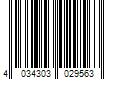 4 034303 029563